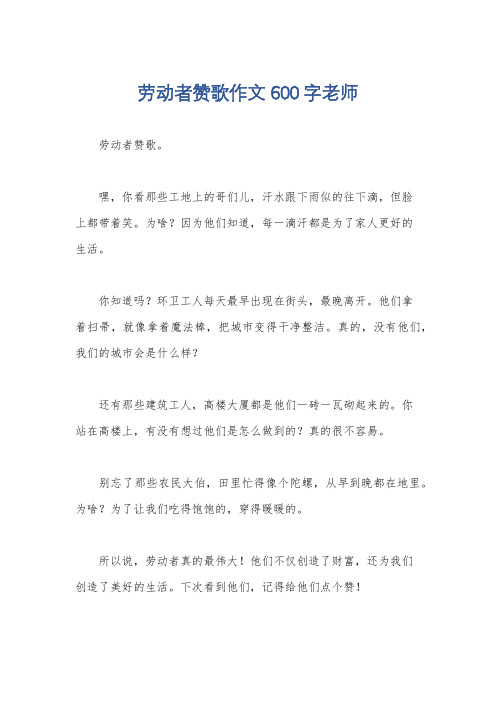 劳动者赞歌作文600字老师

劳动者赞歌。

嘿，你看那些工地上的哥们儿，汗水跟下雨似的往下滴，但脸上都带着笑。为啥？因为他们知道，每一滴汗都是为了家人更好的生活。

你知道吗？环卫工人每天最早出现在街头，最晚离开。他们拿着扫帚，就像拿着魔法棒，把城市变得干净整洁。真的，没有他们，我们的城市会是什么样？

还有那些建筑工人，高楼大厦都是他们一砖一瓦砌起来的。你站在高楼上，有没有想过他们是怎么做到的？真的很不容易。

别忘了那些农民大伯，田里忙得像个陀螺，从早到晚都在地里。为啥？为了让我们吃得饱饱的，穿得暖暖的。

所以说，劳动者真的最伟大！他们不仅创造了财富，还为我们创造了美好的生活。下次看到他们，记得给他们点个赞！